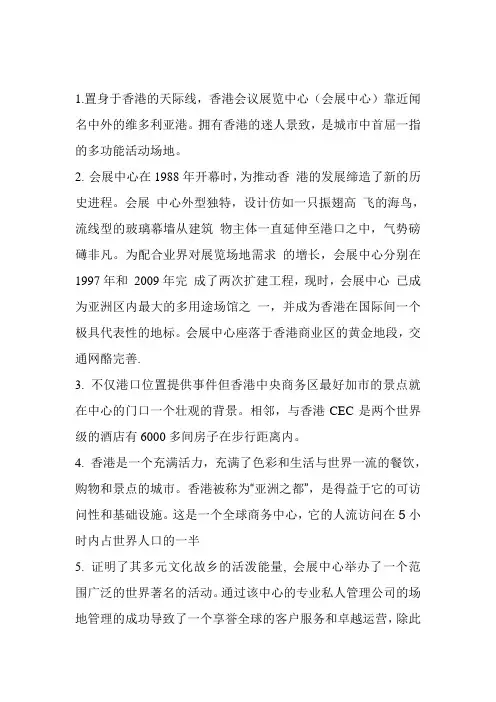 1.置身于香港的天际线，香港会议展览中心（会展中心）靠近闻名中外的维多利亚港。拥有香港的迷人景致，是城市中首屈一指的多功能活动场地。

2. 会展中心在 1988 年开幕时，为推动香 港的发展缔造了新的历史进程。会展 中心外型独特，设计仿如一只振翅高 飞的海鸟，流线型的玻璃幕墙从建筑 物主体一直延伸至港口之中，气势磅礴非凡。为配合业界对展览场地需求 的增长，会展中心分别在 1997 年和 2009 年完 成了两次扩建工程，现时，会展中心 已成为亚洲区内最大的多用途场馆之 一，并成为香港在国际间一个极具代表性的地标。会展中心座落于香港商业区的黄金地段，交通网酪完善.

3. 不仅港口位置提供事件但香港中央商务区最好加市的景点就在中心的门口一个壮观的背景。相邻，与香港 CEC 是两个世界级的酒店有 6000 多间房子在步行距离内。

4. 香港是一个充满活力，充满了色彩和生活与世界一流的餐饮，购物和景点的城市。香港被称为"亚洲之都"，是得益于它的可访问性和基础设施。这是一个全球商务中心，它的人流访问在 5 小时内占世界人口的一半

5. 证明了其多元文化故乡的活泼能量，会展中心举办了一个范围广泛的世界著名的活动。通过该中心的专业私人管理公司的场地管理的成功导致了一个享誉全球的客户服务和卓越运营，除此